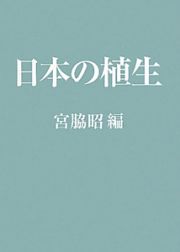 日本の植生

宮脇昭 編